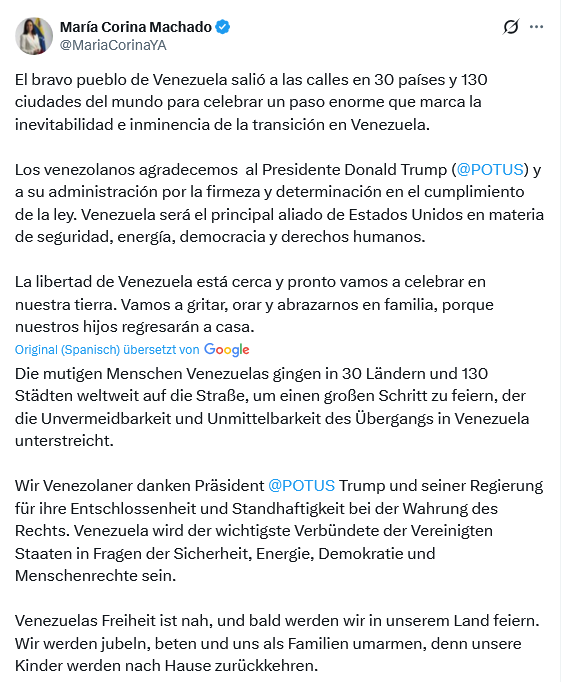 María Corina Machado
@MariaCorinaYA

El bravo pueblo de Venezuela salió a las calles en 30 países y 130 ciudades del mundo para celebrar un paso enorme que marca la inevitabilidad e inminencia de la transición en Venezuela.

Los venezolanos agradecemos  al Presidente Donald Trump (@POTUS) y a su administración por la firmeza y determinación en el cumplimiento de la ley. Venezuela será el principal aliado de Estados Unidos en materia de seguridad, energía, democracia y derechos humanos.

La libertad de Venezuela está cerca y pronto vamos a celebrar en nuestra tierra. Vamos a gritar, orar y abrazarnos en familia, porque nuestros hijos regresarán a casa.

Original (Spanisch) übersetzt von Google

Die mutigen Menschen Venezuelas gingen in 30 Ländern und 130 Städten weltweit auf die Straße, um einen großen Schritt zu feiern, der die Unvermeidbarkeit und Unmittelbarkeit des Übergangs in Venezuela unterstreicht.

Wir Venezolaner danken Präsident @POTUS Trump und seiner Regierung für ihre Entschlossenheit und Standhaftigkeit bei der Wahrung des Rechts. Venezuela wird der wichtigste Verbündete der Vereinigten Staaten in Fragen der Sicherheit, Energie, Demokratie und Menschenrechte sein.

Venezuelas Freiheit ist nah, und bald werden wir in unserem Land feiern. Wir werden jubeln, beten und uns als Familien umarmen, denn unsere Kinder werden nach Hause zurückkehren.